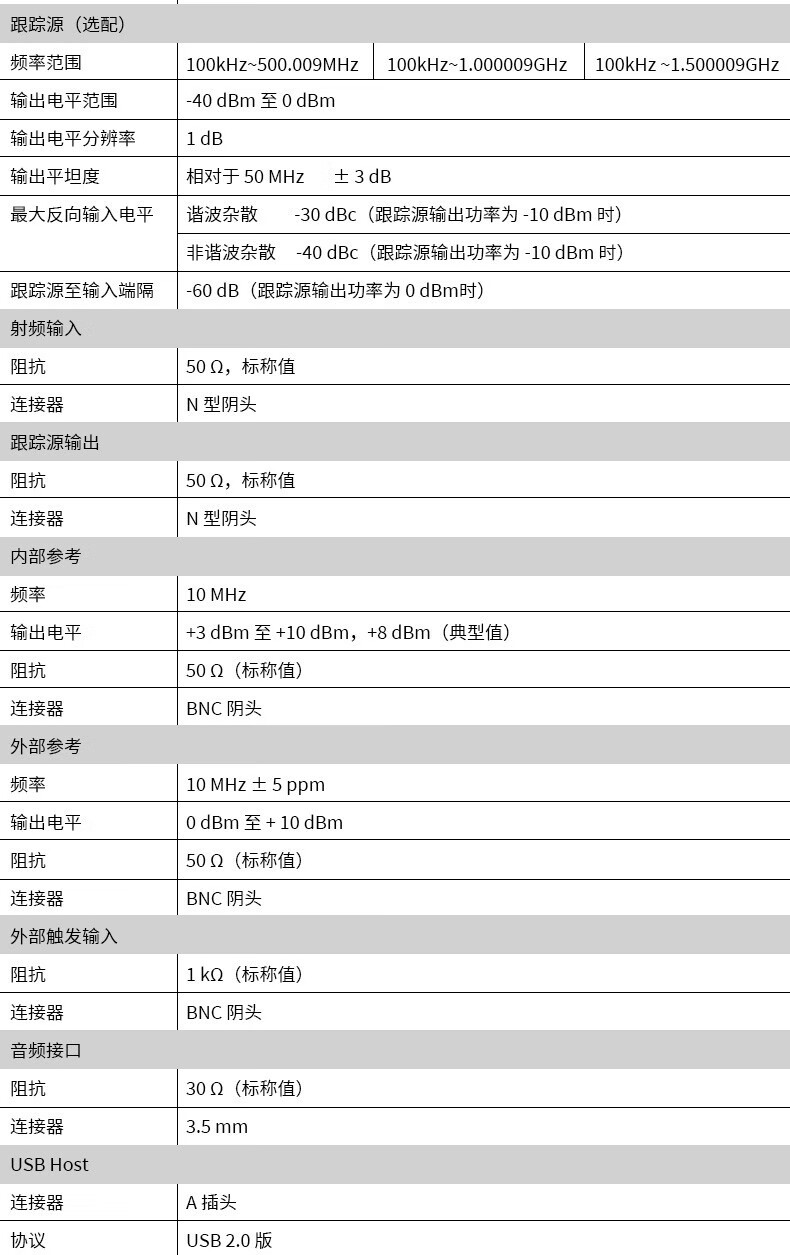 | 跟踪源（选配） | | | |
|---|---|---|---|
| 频率范围 | 100kHz~500.009MHz | 100kHz~1.000009GHz | 100kHz ~1.500009GHz |
| 输出电平范围 | -40 dBm 至 0 dBm | | |
| 输出电平分辨率 | 1 dB | | |
| 输出平坦度 | 相对于 50 MHz ± 3 dB | | |
| 最大反向输入电平 | 谐波杂散 -30 dBc（跟踪源输出功率为 -10 dBm 时） | | |
| | 非谐波杂散 -40 dBc（跟踪源输出功率为 -10 dBm 时） | | |
| 跟踪源至输入端隔 | -60 dB（跟踪源输出功率为 0 dBm时） | | |
| 射频输入 | | | |
| 阻抗 | 50 Ω，标称值 | | |
| 连接器 | N 型阴头 | | |
| 跟踪源输出 | | | |
| 阻抗 | 50 Ω，标称值 | | |
| 连接器 | N 型阴头 | | |
| 内部参考 | | | |
| 频率 | 10 MHz | | |
| 输出电平 | +3 dBm 至 +10 dBm，+8 dBm（典型值） | | |
| 阻抗 | 50 Ω（标称值） | | |
| 连接器 | BNC 阴头 | | |
| 外部参考 | | | |
| 频率 | 10 MHz ± 5 ppm | | |
| 输出电平 | 0 dBm 至 + 10 dBm | | |
| 阻抗 | 50 Ω（标称值） | | |
| 连接器 | BNC 阴头 | | |
| 外部触发输入 | | | |
| 阻抗 | 1 kΩ（标称值） | | |
| 连接器 | BNC 阴头 | | |
| 音频接口 | | | |
| 阻抗 | 30 Ω（标称值） | | |
| 连接器 | 3.5 mm | | |
| USB Host | | | |
| 连接器 | A 插头 | | |
| 协议 | USB 2.0 版 | | |